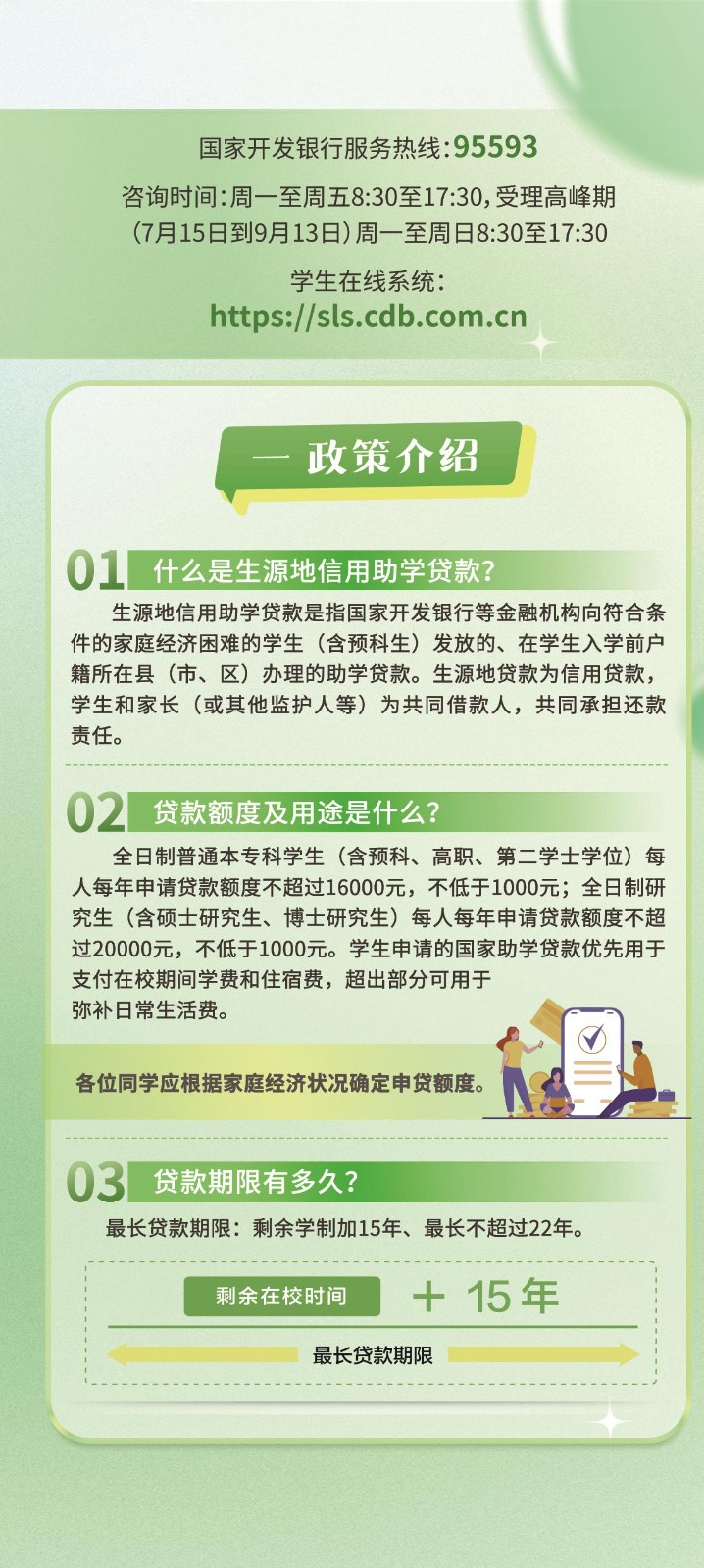 国家开发银行服务热线:95593

咨询时间:周一至周五8:30至17:30,受理高峰期(7月15日到9月13日)周一至周日8:30至17:30

学生在线系统:
https://sls.cdb.com.cn

一 政策介绍

01 什么是生源地信用助学贷款?

生源地信用助学贷款是指国家开发银行等金融机构向符合条件的家庭经济困难的学生（含预科生）发放的、在学生入学前户籍所在县（市、区）办理的助学贷款。生源地贷款为信用贷款，学生和家长（或其他监护人等）为共同借款人，共同承担还款责任。

02 贷款额度及用途是什么?

全日制普通本专科学生（含预科、高职、第二学士学位）每人每年申请贷款额度不超过16000元，不低于1000元；全日制研究生（含硕士研究生、博士研究生）每人每年申请贷款额度不超过20000元，不低于1000元。学生申请的国家助学贷款优先用于支付在校期间学费和住宿费，超出部分可用于弥补日常生活费。

各位同学应根据家庭经济状况确定申贷额度。

03 贷款期限有多久?

最长贷款期限：剩余学制加15年、最长不超过22年。

剩余在校时间 + 15年

最长贷款期限